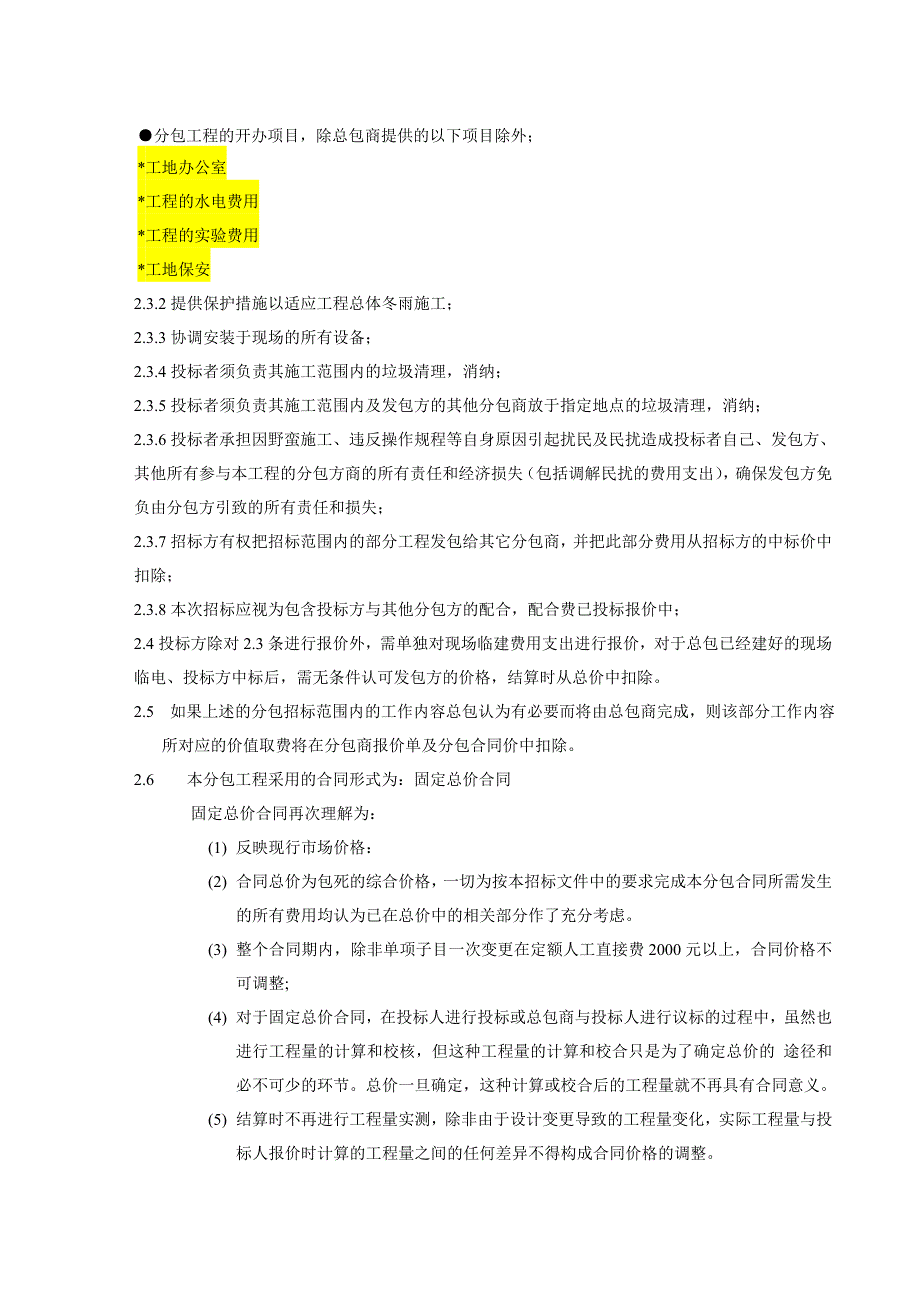 ●分包工程的开办项目，除总包商提供的以下项目除外；

*工地办公室

*工程的水电费用

*工程的实验费用

*工地保安

2.3.2 提供保护措施以适应工程总体冬雨施工；

2.3.3 协调安装于现场的所有设备；

2.3.4 投标者须负责其施工范围内的垃圾清理，消纳；

2.3.5 投标者须负责其施工范围内及发包方的其他分包商放于指定地点的垃圾清理，消纳；

2.3.6 投标者承担因野蛮施工、违反操作规程等自身原因引起扰民及民扰造成投标者自己、发包方、其他所有参与本工程的分包方商的所有责任和经济损失（包括调解民扰的费用支出），确保发包方免负由分包方引致的所有责任和损失；

2.3.7 招标方有权把招标范围内的部分工程发包给其它分包商，并把此部分费用从招标方的中标价中扣除；

2.3.8 本次招标应视为包含投标方与其他分包方的配合，配合费已投标报价中；

2.4 投标方除对 2.3 条进行报价外，需单独对现场临建费用支出进行报价，对于总包已经建好的现场临电、投标方中标后，需无条件认可发包方的价格，结算时从总价中扣除。

2.5 如果上述的分包招标范围内的工作内容总包认为有必要而将由总包商完成，则该部分工作内容所对应的价值取费将在分包商报价单及分包合同价中扣除。

2.6 本分包工程采用的合同形式为：固定总价合同

固定总价合同再次理解为：

(1) 反映现行市场价格：

(2) 合同总价为包死的综合价格，一切为按本招标文件中的要求完成本分包合同所需发生的所有费用均认为已在总价中的相关部分作了充分考虑。

(3) 整个合同期内，除非单项子目一次变更在定额人工直接费 2000 元以上，合同价格不可调整;

(4) 对于固定总价合同，在投标人进行投标或总包商与投标人进行议标的过程中，虽然也进行工程量的计算和校核，但这种工程量的计算和校合只是为了确定总价的 途径和必不可少的环节。总价一旦确定，这种计算或校合后的工程量就不再具有合同意义。

(5) 结算时不再进行工程量实测，除非由于设计变更导致的工程量变化，实际工程量与投标人报价时计算的工程量之间的任何差异不得构成合同价格的调整。